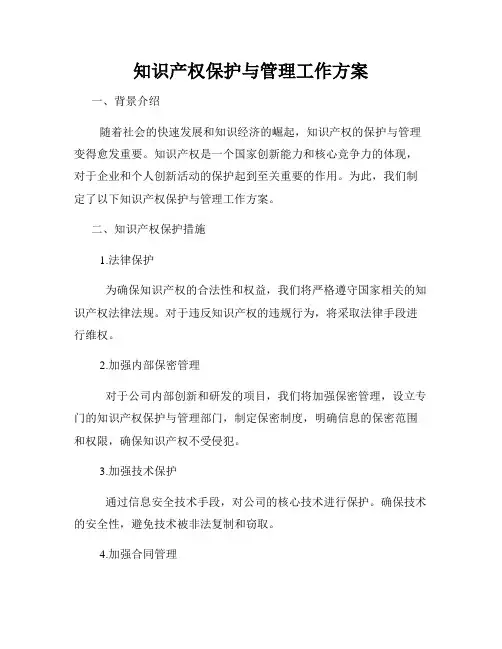 知识产权保护与管理工作方案

一、背景介绍

随着社会的快速发展和知识经济的崛起，知识产权的保护与管理变得愈发重要。知识产权是一个国家创新能力和核心竞争力的体现，对于企业和个人创新活动的保护起到至关重要的作用。为此，我们制定了以下知识产权保护与管理工作方案。

二、知识产权保护措施

1.法律保护

为确保知识产权的合法性和权益，我们将严格遵守国家相关的知识产权法律法规。对于违反知识产权的违规行为，将采取法律手段进行维权。

2.加强内部保密管理

对于公司内部创新和研发的项目，我们将加强保密管理，设立专门的知识产权保护与管理部门，制定保密制度，明确信息的保密范围和权限，确保知识产权不受侵犯。

3.加强技术保护

通过信息安全技术手段，对公司的核心技术进行保护。确保技术的安全性，避免技术被非法复制和窃取。

4.加强合同管理